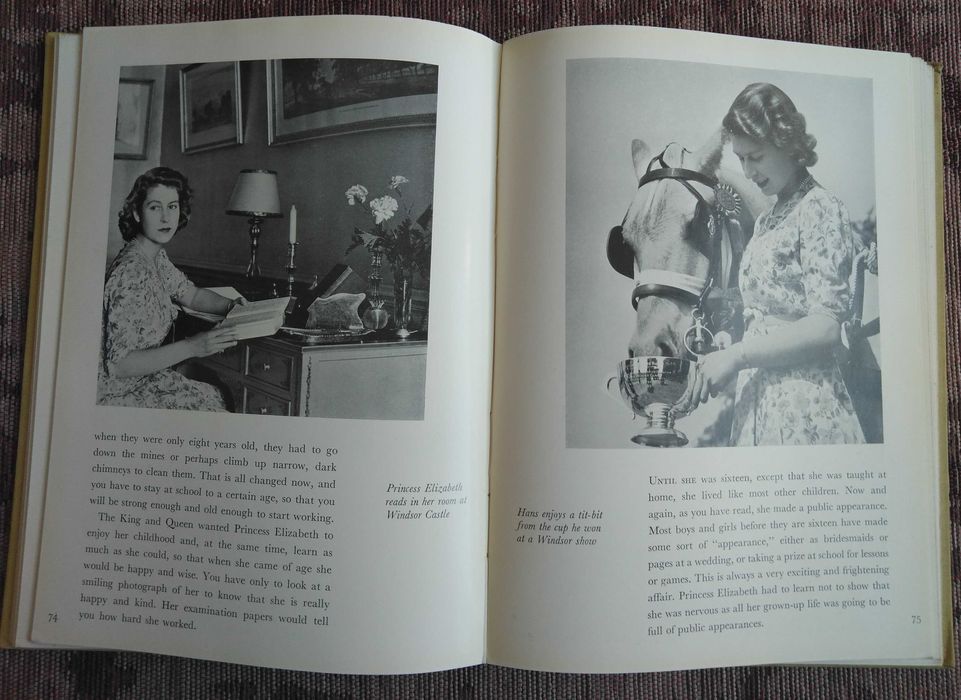 when they were only eight years old, they had to go down the mines or perhaps climb up narrow, dark chimneys to clean them. That is all changed now, and you have to stay at school to a certain age, so that you will be strong enough and old enough to start working.

The King and Queen wanted Princess Elizabeth to enjoy her childhood and, at the same time, learn as much as she could, so that when she came of age she would be happy and wise. You have only to look at a smiling photograph of her to know that she is really happy and kind. Her examination papers would tell you how hard she worked.

Princess Elizabeth reads in her room at Windsor Castle

74

Hans enjoys a tit-bit from the cup he won at a Windsor show

UNTIL SHE was sixteen, except that she was taught at home, she lived like most other children. Now and again, as you have read, she made a public appearance. Most boys and girls before they are sixteen have made some sort of "appearance," either as bridesmaids or pages at a wedding, or taking a prize at school for lessons or games. This is always a very exciting and frightening affair. Princess Elizabeth had to learn not to show that she was nervous as all her grown-up life was going to be full of public appearances.

75